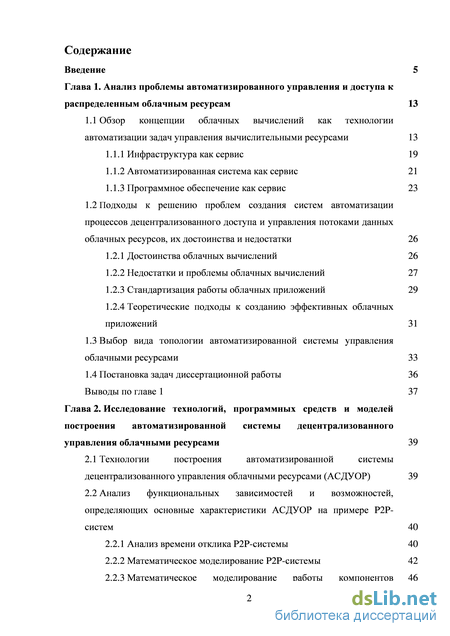 Содержание

Введение 5

Глава 1. Анализ проблемы автоматизированного управления и доступа к распределенным облачным ресурсам 13

1.1 Обзор концепции облачных вычислений как технологии автоматизации задач управления вычислительными ресурсами 13

1.1.1 Инфраструктура как сервис 19

1.1.2 Автоматизированная система как сервис 21

1.1.3 Программное обеспечение как сервис 23

1.2 Подходы к решению проблем создания систем автоматизации процессов децентрализованного доступа и управления потоками данных облачных ресурсов, их достоинства и недостатки 26

1.2.1 Достоинства облачных вычислений 26

1.2.2 Недостатки и проблемы облачных вычислений 27

1.2.3 Стандартизация работы облачных приложений 29

1.2.4 Теоретические подходы к созданию эффективных облачных приложений 31

1.3 Выбор вида топологии автоматизированной системы управления облачными ресурсами 33

1.4 Постановка задач диссертационной работы 36

Выводы по главе 1 37

Глава 2. Исследование технологий, программных средств и моделей построения автоматизированной системы децентрализованного управления облачными ресурсами 39

2.1 Технологии построения автоматизированной системы децентрализованного управления облачными ресурсами (АСДУОР) 39

2.2 Анализ функциональных зависимостей и возможностей, определяющих основные характеристики АСДУОР на примере P2P-систем 40

2.2.1 Анализ времени отклика P2P-системы 40

2.2.2 Математическое моделирование P2P-системы 42

2.2.3 Математическое моделирование работы компонентов 46

2

dsLib.net
библиотека диссертаций